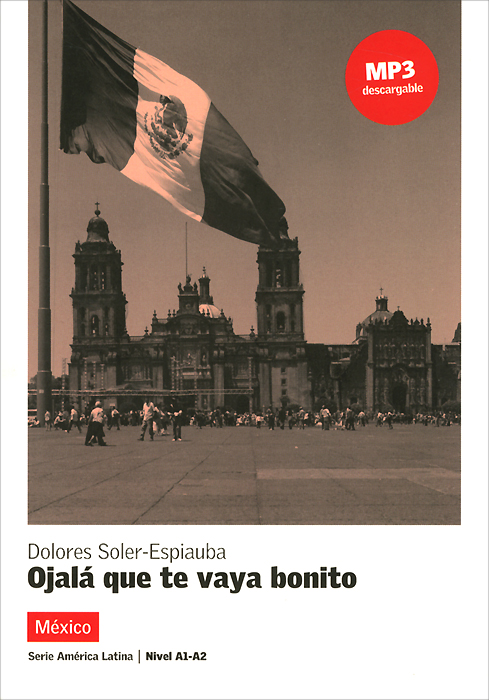 MP3
descargable

Dolores Soler-Espiauba
Ojalá que te vaya bonito

México

Serie América Latina | Nivel A1-A2